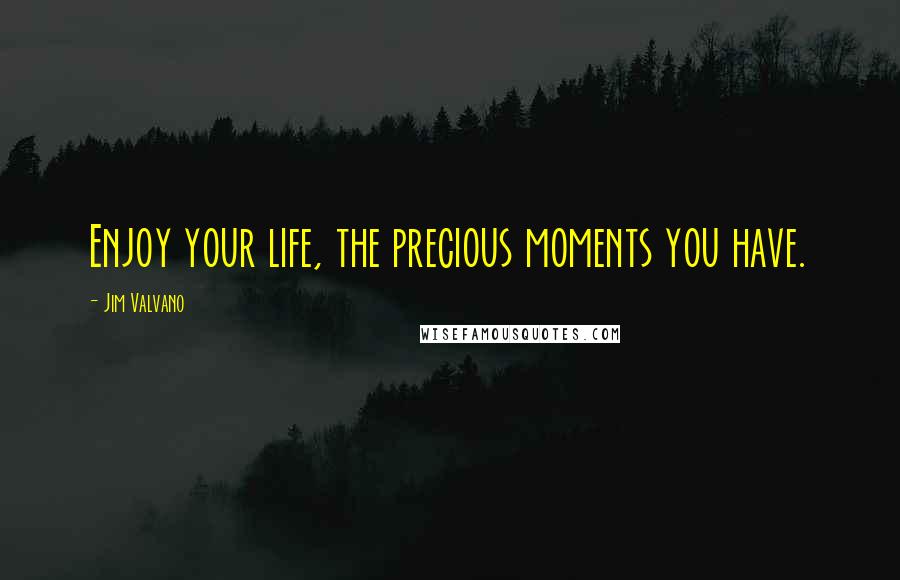 Enjoy your life, the precious moments you have.

- Jim Valvano

WISEFAMOUSQUOTES.COM